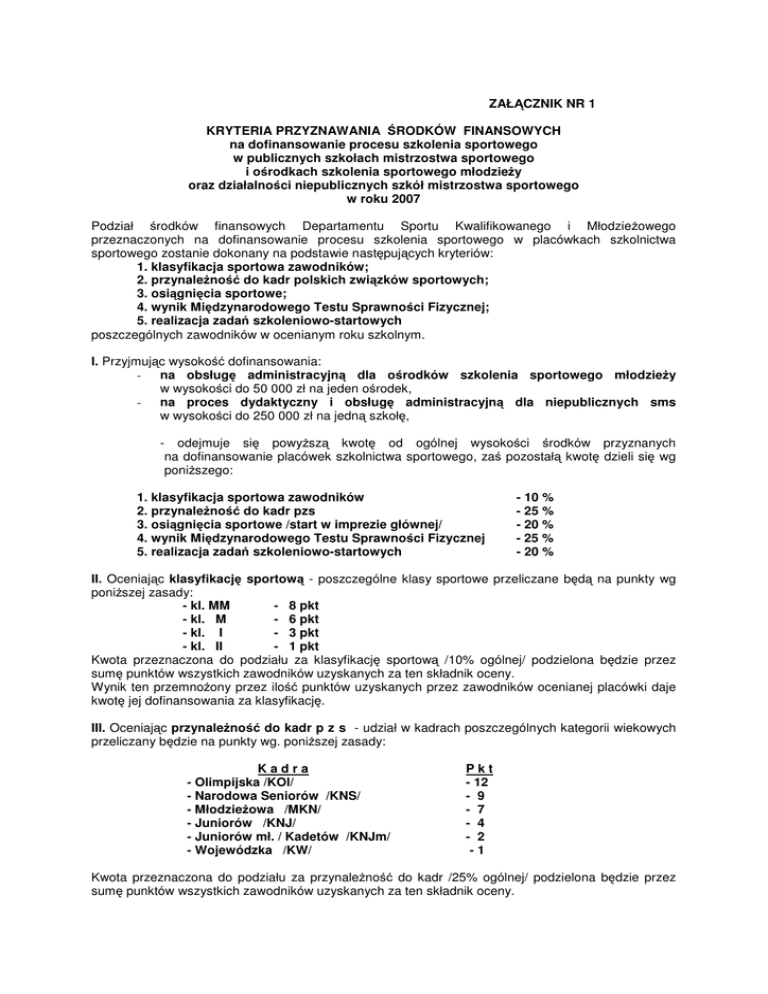 ZAŁĄCZNIK NR 1

KRYTERIA PRZYZNAWANIA ŚRODKÓW FINANSOWYCH
na dofinansowanie procesu szkolenia sportowego
w publicznych szkołach mistrzostwa sportowego
i ośrodkach szkolenia sportowego młodzieży
oraz działalności niepublicznych szkół mistrzostwa sportowego
w roku 2007

Podział środków finansowych Departamentu Sportu Kwalifikowanego i Młodzieżowego przeznaczonych na dofinansowanie procesu szkolenia sportowego w placówkach szkolnictwa sportowego zostanie dokonany na podstawie następujących kryteriów:
1. klasyfikacja sportowa zawodników;
2. przynależność do kadr polskich związków sportowych;
3. osiągnięcia sportowe;
4. wynik Międzynarodowego Testu Sprawności Fizycznej;
5. realizacja zadań szkoleniowo-startowych
poszczególnych zawodników w ocenianym roku szkolnym.

I. Przyjmując wysokość dofinansowania:
- na obsługę administracyjną dla ośrodków szkolenia sportowego młodzieży w wysokości do 50 000 zł na jeden ośrodek,
- na proces dydaktyczny i obsługę administracyjną dla niepublicznych sms w wysokości do 250 000 zł na jedną szkołę,

- odejmuje się powyższą kwotę od ogólnej wysokości środków przyznanych na dofinansowanie placówek szkolnictwa sportowego, zaś pozostałą kwotę dzieli się wg poniższego:

1. klasyfikacja sportowa zawodników - 10 %
2. przynależność do kadr pzs - 25 %
3. osiągnięcia sportowe /start w imprezie głównej/ - 20 %
4. wynik Międzynarodowego Testu Sprawności Fizycznej - 25 %
5. realizacja zadań szkoleniowo-startowych - 20 %

II. Oceniając klasyfikację sportową - poszczególne klasy sportowe przeliczane będą na punkty wg poniższej zasady:
- kl. MM - 8 pkt
- kl. M - 6 pkt
- kl. I - 3 pkt
- kl. II - 1 pkt
Kwota przeznaczona do podziału za klasyfikację sportową /10% ogólnej/ podzielona będzie przez sumę punktów wszystkich zawodników uzyskanych za ten składnik oceny.
Wynik ten przemnożony przez ilość punktów uzyskanych przez zawodników ocenianej placówki daje kwotę jej dofinansowania za klasyfikację.

III. Oceniając przynależność do kadr p z s - udział w kadrach poszczególnych kategorii wiekowych przeliczany będzie na punkty wg. poniższej zasady:

| K a d r a | P k t |
|---|---|
| - Olimpijska /KOl/ | - 12 |
| - Narodowa Seniorów /KNS/ | - 9 |
| - Młodzieżowa /MKN/ | - 7 |
| - Juniorów /KNJ/ | - 4 |
| - Juniorów mł. / Kadetów /KNJm/ | - 2 |
| - Wojewódzka /KW/ | - 1 |

Kwota przeznaczona do podziału za przynależność do kadr /25% ogólnej/ podzielona będzie przez sumę punktów wszystkich zawodników uzyskanych za ten składnik oceny.